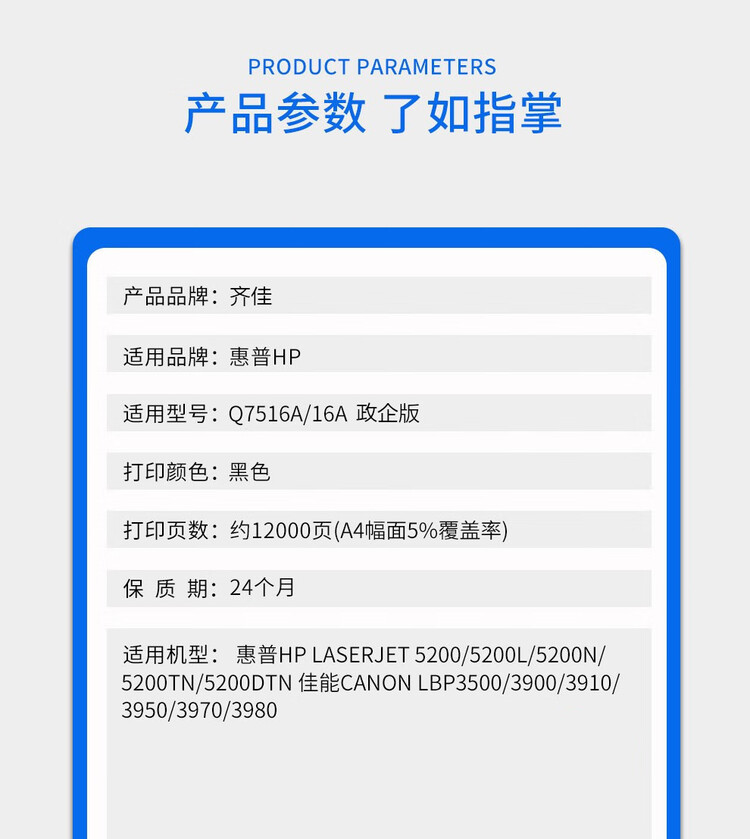 PRODUCT PARAMETERS
产品参数 了如指掌

产品品牌：齐佳

适用品牌：惠普HP

适用型号：Q7516A/16A 政企版

打印颜色：黑色

打印页数：约12000页(A4幅面5%覆盖率)

保 质 期：24个月

适用机型： 惠普HP LASERJET 5200/5200L/5200N/5200TN/5200DTN 佳能CANON LBP3500/3900/3910/3950/3970/3980